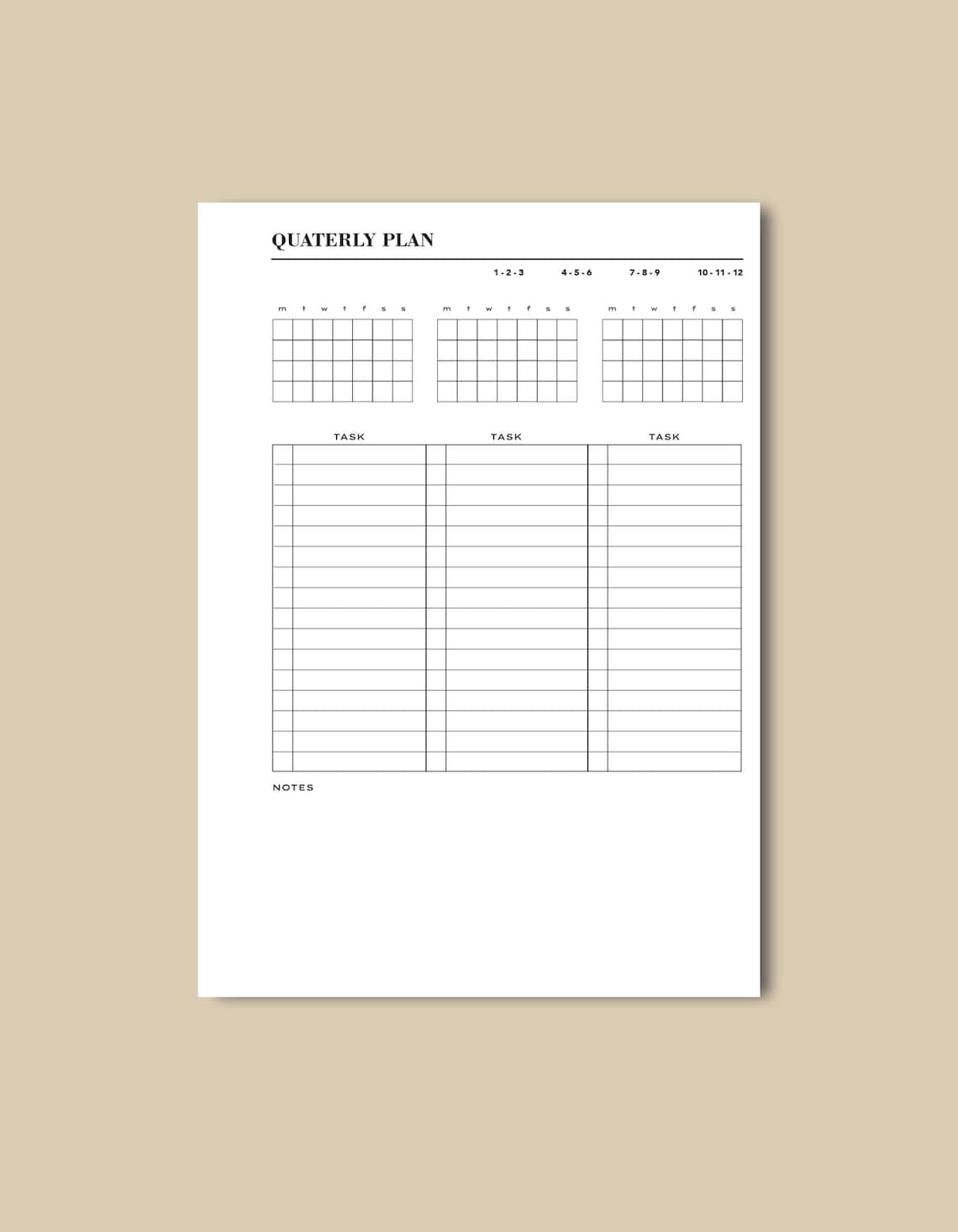 QUATERLY PLAN

1 - 2 - 3 4 - 5 - 6 7 - 8 - 9 10 - 11 - 12

m t w t f s s

m t w t f s s

m t w t f s s

TASK TASK TASK

NOTES